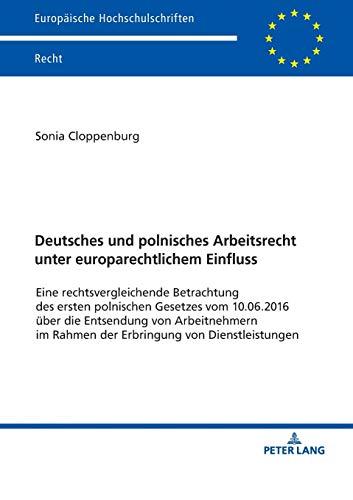 Europäische Hochschulschriften

Recht

Sonia Cloppenburg

Deutsches und polnisches Arbeitsrecht unter europarechtlichem Einfluss

Eine rechtsvergleichende Betrachtung des ersten polnischen Gesetzes vom 10.06.2016 über die Entsendung von Arbeitnehmern im Rahmen der Erbringung von Dienstleistungen

PETER LANG